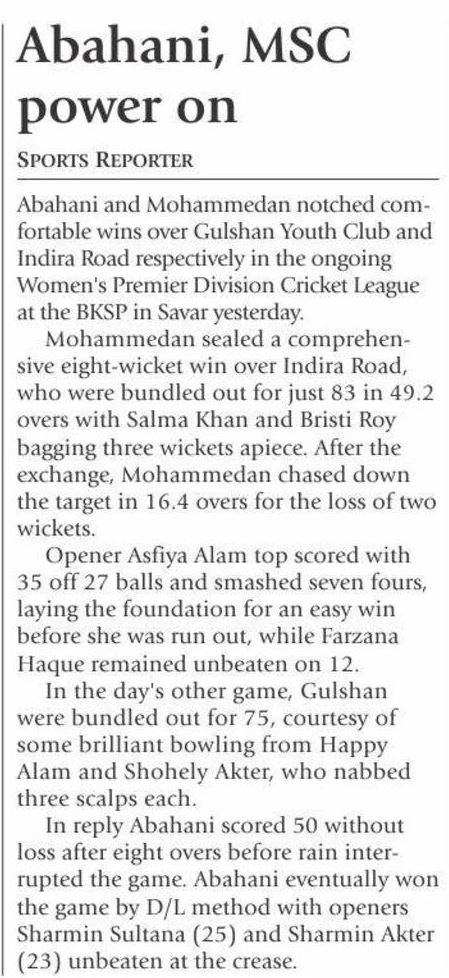 Abahani, MSC power on

SPORTS REPORTER

Abahani and Mohammedan notched comfortable wins over Gulshan Youth Club and Indira Road respectively in the ongoing Women's Premier Division Cricket League at the BKSP in Savar yesterday.

Mohammedan sealed a comprehensive eight-wicket win over Indira Road, who were bundled out for just 83 in 49.2 overs with Salma Khan and Bristi Roy bagging three wickets apiece. After the exchange, Mohammedan chased down the target in 16.4 overs for the loss of two wickets.

Opener Asfiya Alam top scored with 35 off 27 balls and smashed seven fours, laying the foundation for an easy win before she was run out, while Farzana Haque remained unbeaten on 12.

In the day's other game, Gulshan were bundled out for 75, courtesy of some brilliant bowling from Happy Alam and Shohely Akter, who nabbed three scalps each.

In reply Abahani scored 50 without loss after eight overs before rain interrupted the game. Abahani eventually won the game by D/L method with openers Sharmin Sultana (25) and Sharmin Akter (23) unbeaten at the crease.